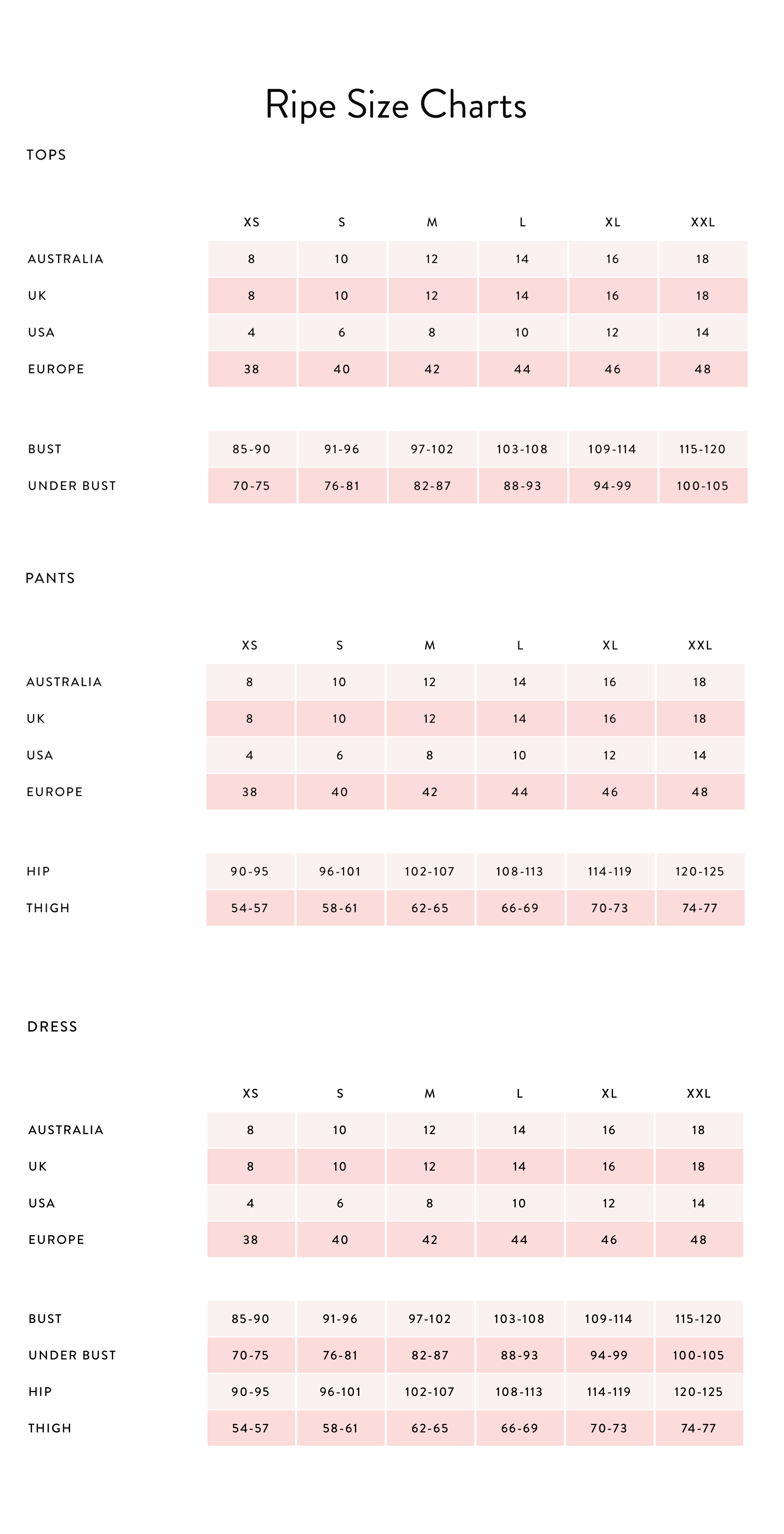 Ripe Size Charts

TOPS

| | XS | S | M | L | XL | XXL |
|---|---|---|---|---|---|---|
| AUSTRALIA | 8 | 10 | 12 | 14 | 16 | 18 |
| UK | 8 | 10 | 12 | 14 | 16 | 18 |
| USA | 4 | 6 | 8 | 10 | 12 | 14 |
| EUROPE | 38 | 40 | 42 | 44 | 46 | 48 |

| | | | | | | |
|---|---|---|---|---|---|---|
| BUST | 85-90 | 91-96 | 97-102 | 103-108 | 109-114 | 115-120 |
| UNDER BUST | 70-75 | 76-81 | 82-87 | 88-93 | 94-99 | 100-105 |

PANTS

| | XS | S | M | L | XL | XXL |
|---|---|---|---|---|---|---|
| AUSTRALIA | 8 | 10 | 12 | 14 | 16 | 18 |
| UK | 8 | 10 | 12 | 14 | 16 | 18 |
| USA | 4 | 6 | 8 | 10 | 12 | 14 |
| EUROPE | 38 | 40 | 42 | 44 | 46 | 48 |

| | | | | | | |
|---|---|---|---|---|---|---|
| HIP | 90-95 | 96-101 | 102-107 | 108-113 | 114-119 | 120-125 |
| THIGH | 54-57 | 58-61 | 62-65 | 66-69 | 70-73 | 74-77 |

DRESS

| | XS | S | M | L | XL | XXL |
|---|---|---|---|---|---|---|
| AUSTRALIA | 8 | 10 | 12 | 14 | 16 | 18 |
| UK | 8 | 10 | 12 | 14 | 16 | 18 |
| USA | 4 | 6 | 8 | 10 | 12 | 14 |
| EUROPE | 38 | 40 | 42 | 44 | 46 | 48 |

| | | | | | | |
|---|---|---|---|---|---|---|
| BUST | 85-90 | 91-96 | 97-102 | 103-108 | 109-114 | 115-120 |
| UNDER BUST | 70-75 | 76-81 | 82-87 | 88-93 | 94-99 | 100-105 |
| HIP | 90-95 | 96-101 | 102-107 | 108-113 | 114-119 | 120-125 |
| THIGH | 54-57 | 58-61 | 62-65 | 66-69 | 70-73 | 74-77 |